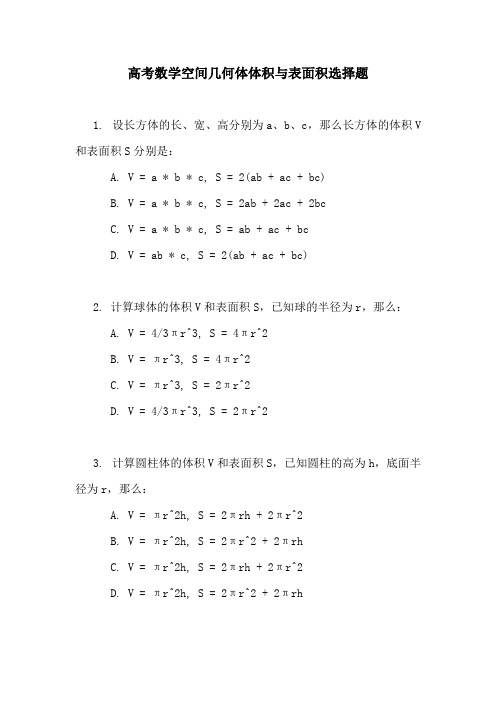 高考数学空间几何体体积与表面积选择题

1. 设长方体的长、宽、高分别为 a、b、c，那么长方体的体积 V 和表面积 S 分别是：

A. V = a * b * c, S = 2(ab + ac + bc)

B. V = a * b * c, S = 2ab + 2ac + 2bc

C. V = a * b * c, S = ab + ac + bc

D. V = ab * c, S = 2(ab + ac + bc)

2. 计算球体的体积 V 和表面积 S，已知球的半径为 r，那么：

A. V = 4/3πr^3, S = 4πr^2

B. V = πr^3, S = 4πr^2

C. V = πr^3, S = 2πr^2

D. V = 4/3πr^3, S = 2πr^2

3. 计算圆柱体的体积 V 和表面积 S，已知圆柱的高为 h，底面半径为 r，那么：

A. V = πr^2h, S = 2πrh + 2πr^2

B. V = πr^2h, S = 2πr^2 + 2πrh

C. V = πr^2h, S = 2πrh + 2πr^2

D. V = πr^2h, S = 2πr^2 + 2πrh